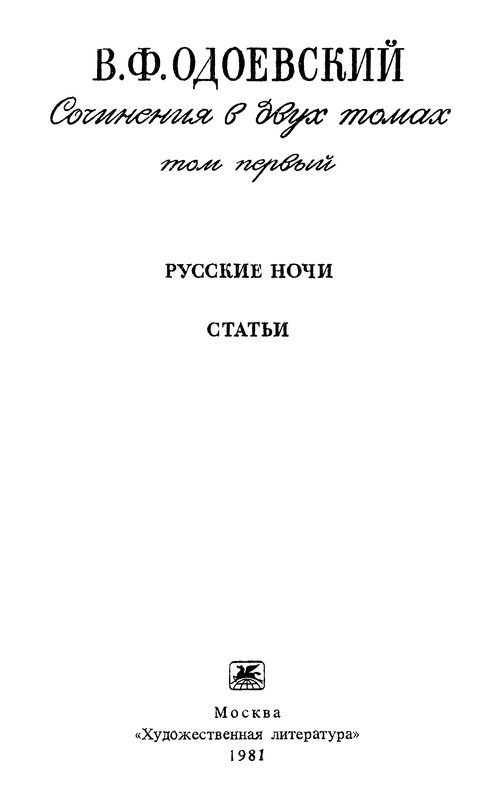 В.Ф.ОДОЕВСКИЙ

Сочинения в двух томах

том первый

РУССКИЕ НОЧИ

СТАТЬИ

Москва
«Художественная литература»
1981